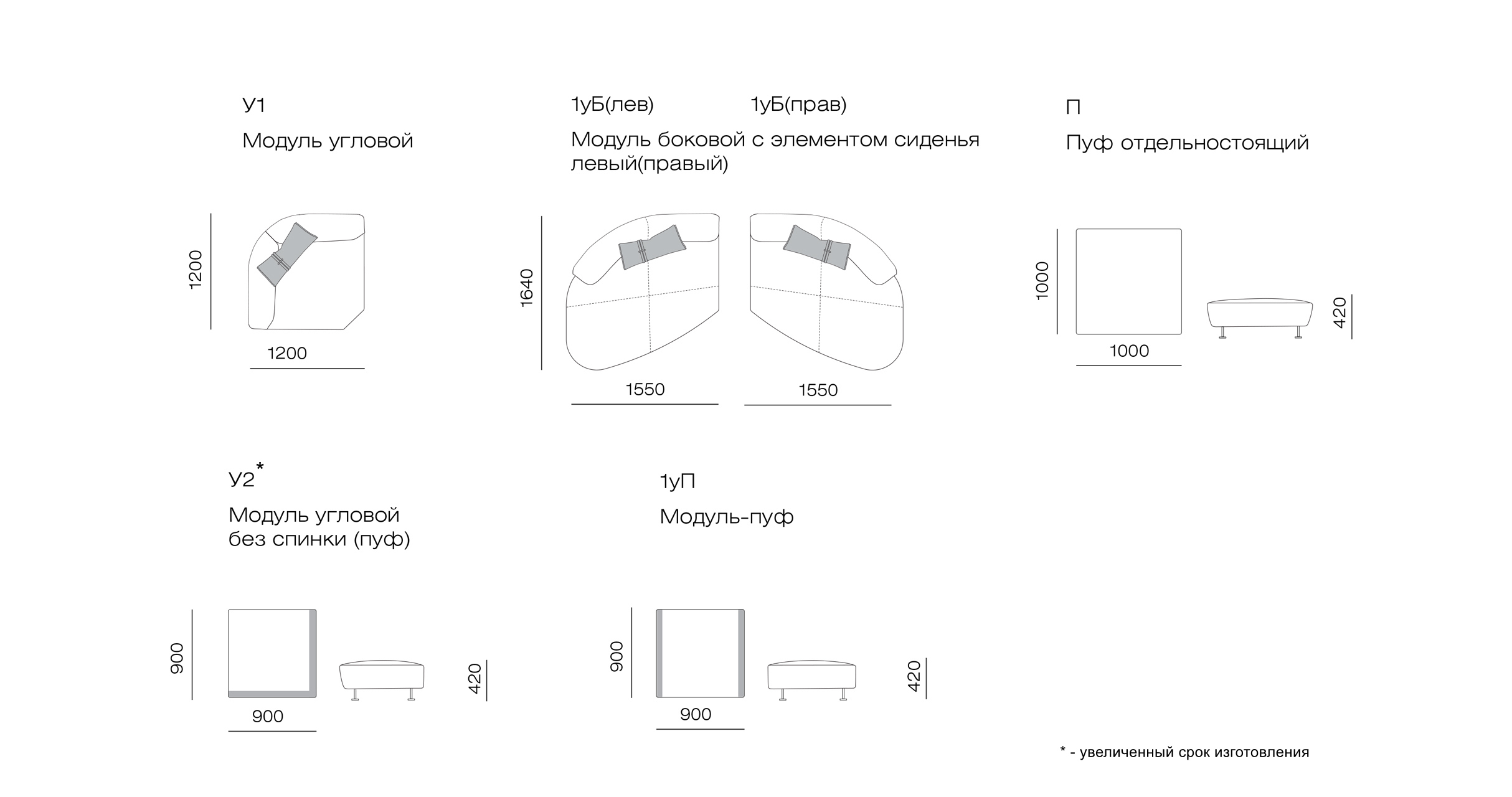 У1

Модуль угловой

1200

1200

1уБ(лев)

1уБ(прав)

Модуль боковой с элементом сиденья левый(правый)

1640

1550

1550

П

Пуф отдельностоящий

1000

1000

420

У2*

Модуль угловой без спинки (пуф)

900

900

420

1уП

Модуль-пуф

900

900

420

* - увеличенный срок изготовления